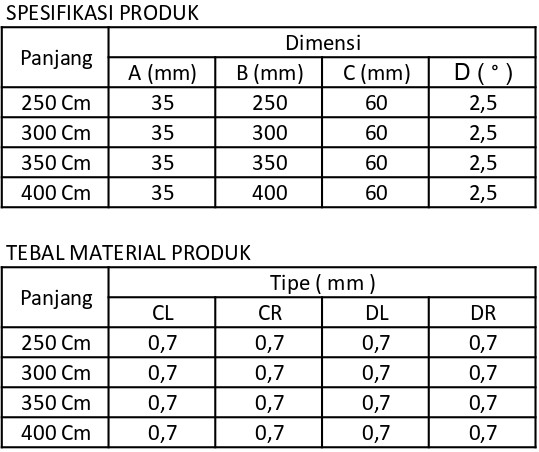 SPESIFIKASI PRODUK

| Panjang | Dimensi | | | |
|---|---|---|---|---|
| | A (mm) | B (mm) | C (mm) | D ( ° ) |
| 250 Cm | 35 | 250 | 60 | 2,5 |
| 300 Cm | 35 | 300 | 60 | 2,5 |
| 350 Cm | 35 | 350 | 60 | 2,5 |
| 400 Cm | 35 | 400 | 60 | 2,5 |

TEBAL MATERIAL PRODUK

| Panjang | Tipe ( mm ) | | | |
|---|---|---|---|---|
| | CL | CR | DL | DR |
| 250 Cm | 0,7 | 0,7 | 0,7 | 0,7 |
| 300 Cm | 0,7 | 0,7 | 0,7 | 0,7 |
| 350 Cm | 0,7 | 0,7 | 0,7 | 0,7 |
| 400 Cm | 0,7 | 0,7 | 0,7 | 0,7 |